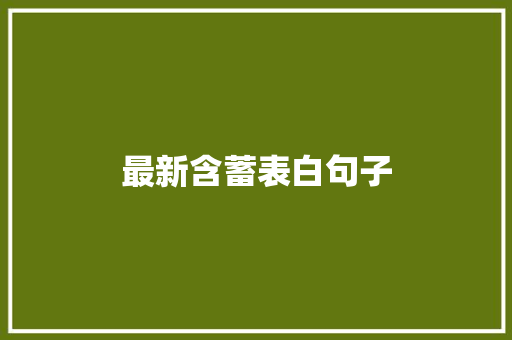 最新含蓄表白句子